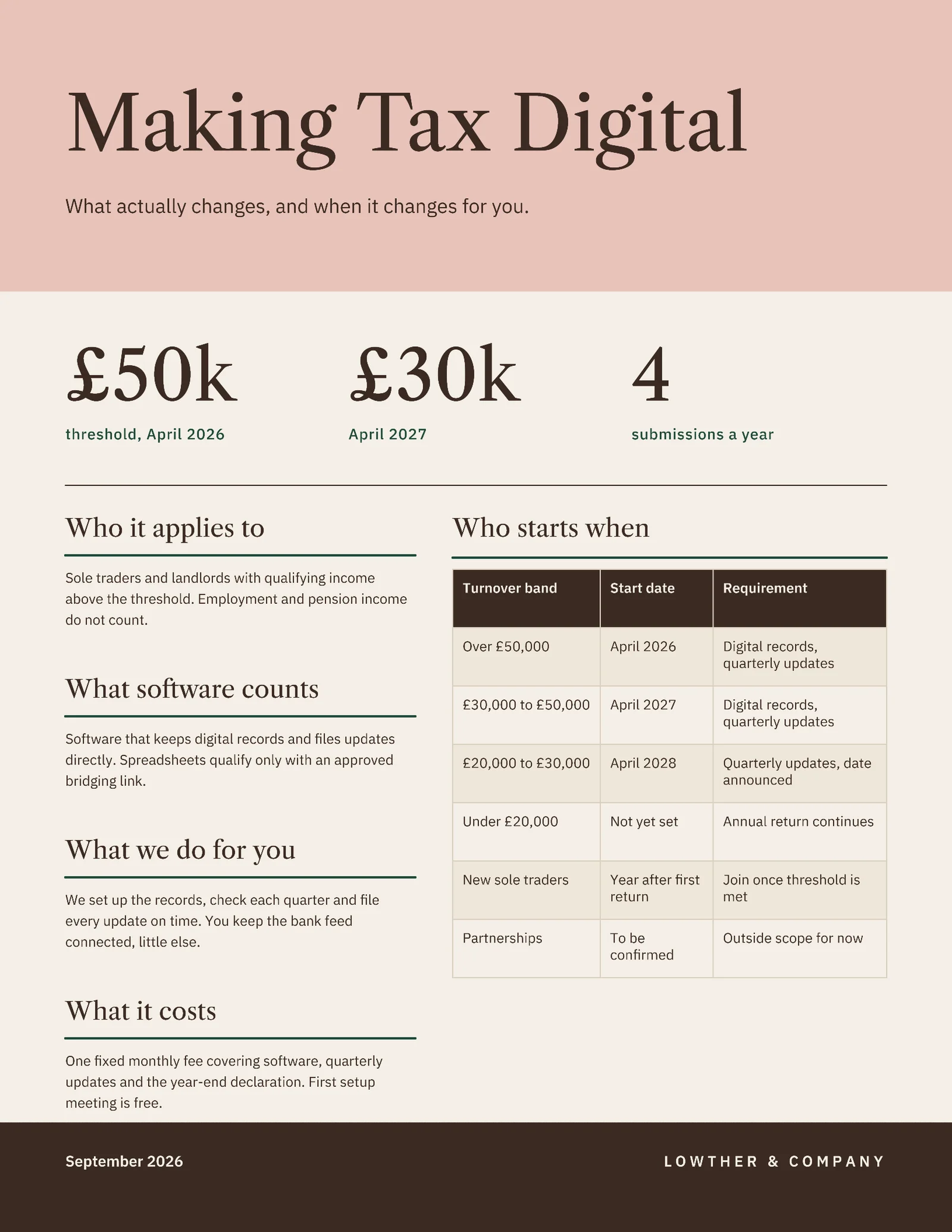 Making Tax Digital

What actually changes, and when it changes for you.

£50k
threshold, April 2026

£30k
April 2027

4
submissions a year

Who it applies to

Sole traders and landlords with qualifying income above the threshold. Employment and pension income do not count.

What software counts

Software that keeps digital records and files updates directly. Spreadsheets qualify only with an approved bridging link.

What we do for you

We set up the records, check each quarter and file every update on time. You keep the bank feed connected, little else.

What it costs

One fixed monthly fee covering software, quarterly updates and the year-end declaration. First setup meeting is free.

Who starts when

| Turnover band | Start date | Requirement |
|---|---|---|
| Over £50,000 | April 2026 | Digital records, quarterly updates |
| £30,000 to £50,000 | April 2027 | Digital records, quarterly updates |
| £20,000 to £30,000 | April 2028 | Quarterly updates, date announced |
| Under £20,000 | Not yet set | Annual return continues |
| New sole traders | Year after first return | Join once threshold is met |
| Partnerships | To be confirmed | Outside scope for now |

September 2026

LOWTHER & COMPANY